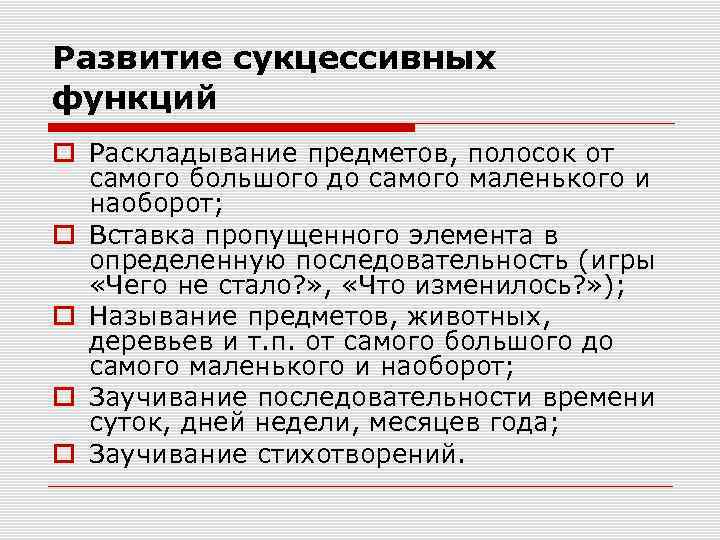 Развитие сукцессивных функций

Раскладывание предметов, полосок от самого большого до самого маленького и наоборот;

Вставка пропущенного элемента в определенную последовательность (игры «Чего не стало?», «Что изменилось?»);

Называние предметов, животных, деревьев и т.п. от самого большого до самого маленького и наоборот;

Заучивание последовательности времени суток, дней недели, месяцев года;

Заучивание стихотворений.